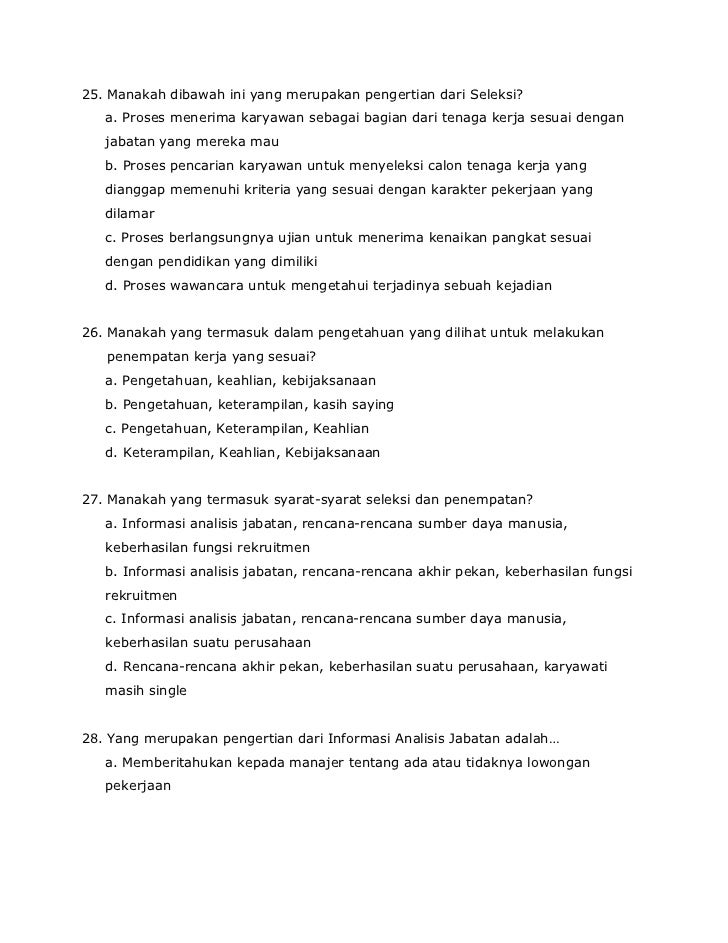 25. Manakah dibawah ini yang merupakan pengertian dari Seleksi?
a. Proses menerima karyawan sebagai bagian dari tenaga kerja sesuai dengan jabatan yang mereka mau
b. Proses pencarian karyawan untuk menyeleksi calon tenaga kerja yang dianggap memenuhi kriteria yang sesuai dengan karakter pekerjaan yang dilamar
c. Proses berlangsungnya ujian untuk menerima kenaikan pangkat sesuai dengan pendidikan yang dimiliki
d. Proses wawancara untuk mengetahui terjadinya sebuah kejadian

26. Manakah yang termasuk dalam pengetahuan yang dilihat untuk melakukan penempatan kerja yang sesuai?
a. Pengetahuan, keahlian, kebijaksanaan
b. Pengetahuan, keterampilan, kasih saying
c. Pengetahuan, Keterampilan, Keahlian
d. Keterampilan, Keahlian, Kebijaksanaan

27. Manakah yang termasuk syarat-syarat seleksi dan penempatan?
a. Informasi analisis jabatan, rencana-rencana sumber daya manusia, keberhasilan fungsi rekruitmen
b. Informasi analisis jabatan, rencana-rencana akhir pekan, keberhasilan fungsi rekruitmen
c. Informasi analisis jabatan, rencana-rencana sumber daya manusia, keberhasilan suatu perusahaan
d. Rencana-rencana akhir pekan, keberhasilan suatu perusahaan, karyawati masih single

28. Yang merupakan pengertian dari Informasi Analisis Jabatan adalah…
a. Memberitahukan kepada manajer tentang ada atau tidaknya lowongan pekerjaan